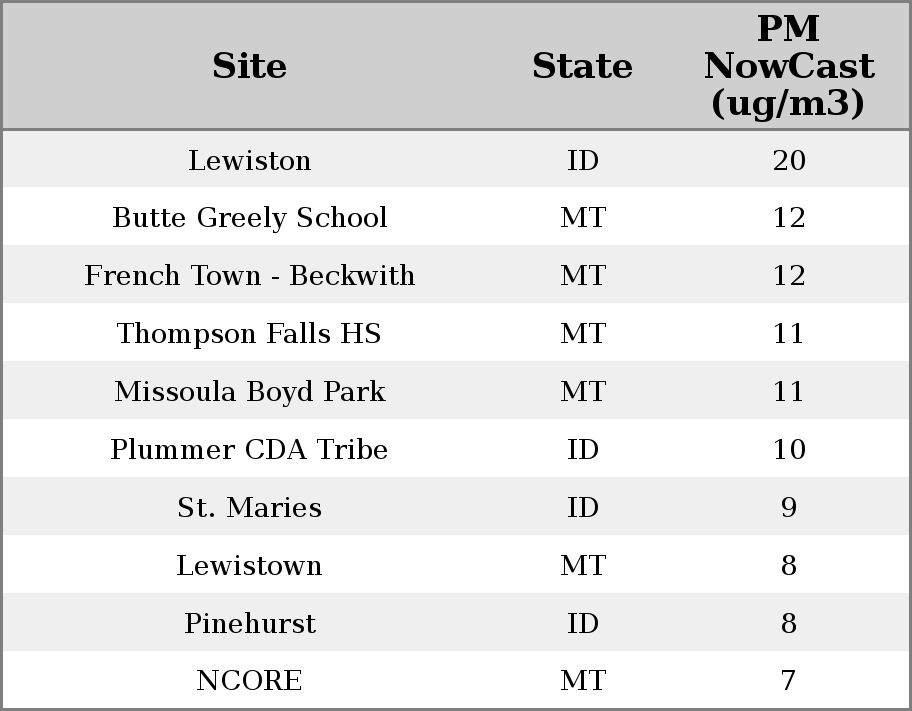 | Site | State | PM NowCast (ug/m3) |
|---|---|---|
| Lewiston | ID | 20 |
| Butte Greely School | MT | 12 |
| French Town - Beckwith | MT | 12 |
| Thompson Falls HS | MT | 11 |
| Missoula Boyd Park | MT | 11 |
| Plummer CDA Tribe | ID | 10 |
| St. Maries | ID | 9 |
| Lewistown | MT | 8 |
| Pinehurst | ID | 8 |
| NCORE | MT | 7 |